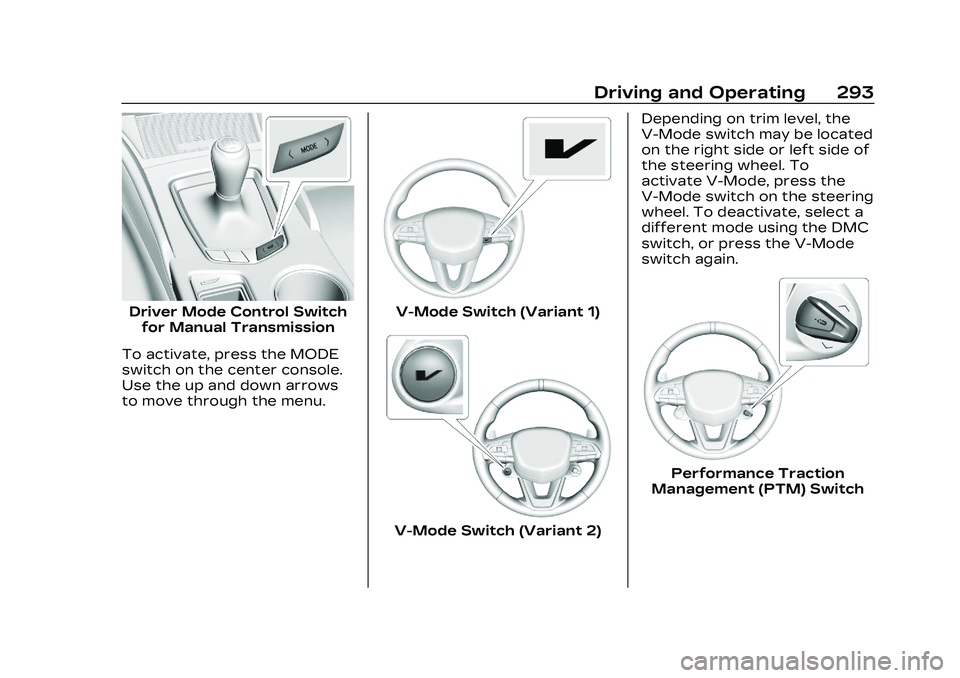 Driving and Operating 293

MODE

Driver Mode Control Switch for Manual Transmission

To activate, press the MODE switch on the center console. Use the up and down arrows to move through the menu.

V-Mode Switch (Variant 1)

V-Mode Switch (Variant 2)

Depending on trim level, the V-Mode switch may be located on the right side or left side of the steering wheel. To activate V-Mode, press the V-Mode switch on the steering wheel. To deactivate, select a different mode using the DMC switch, or press the V-Mode switch again.

Performance Traction Management (PTM) Switch

carmanualsonline.info